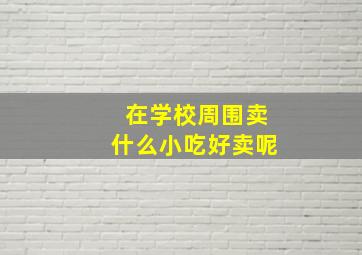 在学校周围卖
什么小吃好卖呢